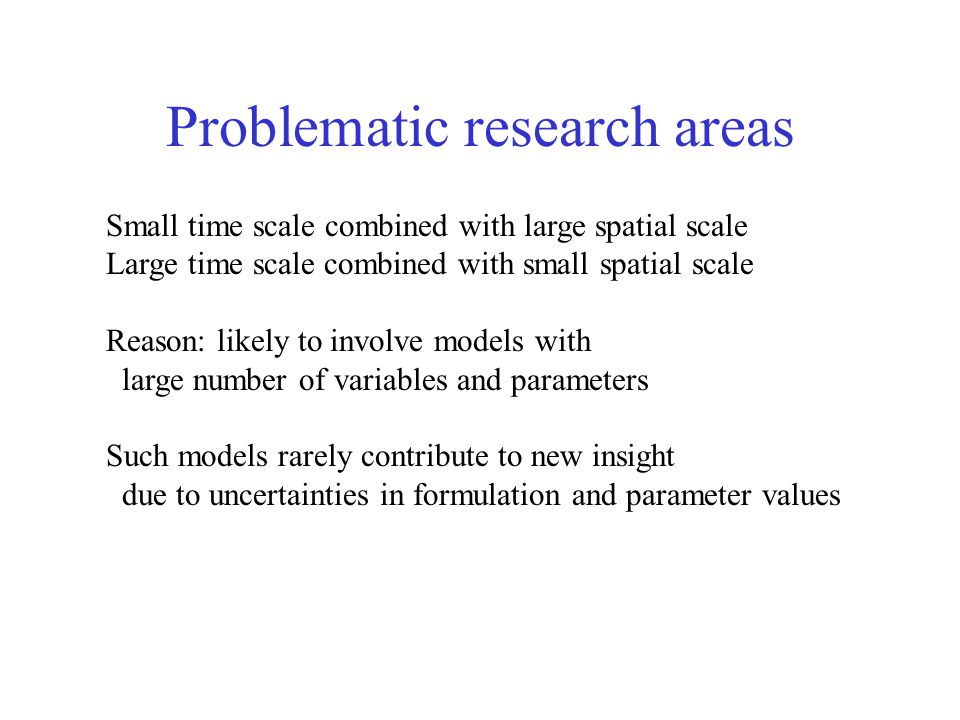 Problematic research areas

Small time scale combined with large spatial scale
Large time scale combined with small spatial scale

Reason: likely to involve models with large number of variables and parameters

Such models rarely contribute to new insight due to uncertainties in formulation and parameter values